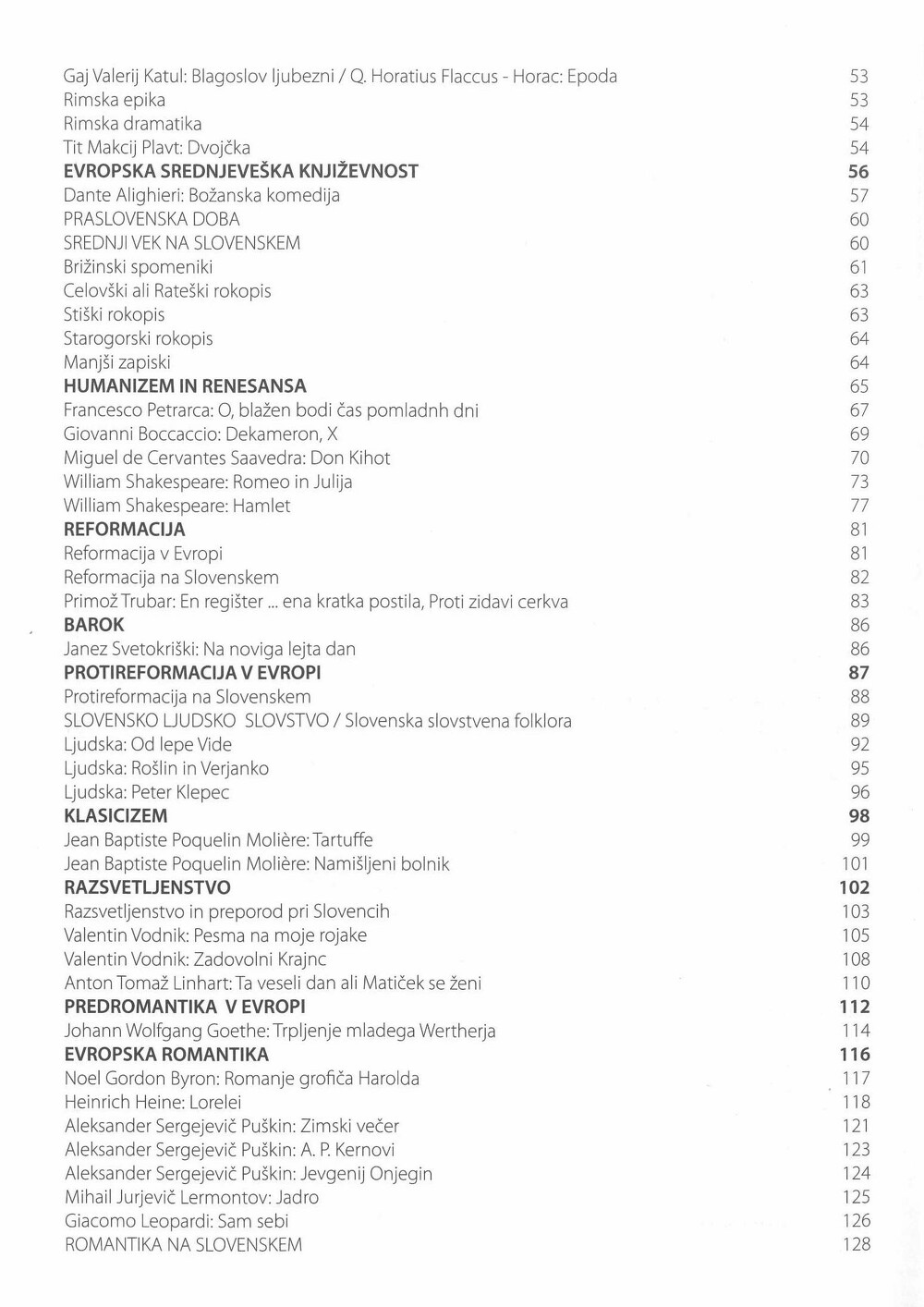 | | |
|---|---|
| Gaj Valerij Katul: Blagoslov ljubezni / Q. Horatius Flaccus - Horac: Epoda | 53 |
| Rimska epika | 53 |
| Rimska dramatika | 54 |
| Tit Makcij Plavt: Dvojčka | 54 |
| **EVROPSKA SREDNJEVEŠKA KNJIŽEVNOST** | **56** |
| Dante Alighieri: Božanska komedija | 57 |
| PRASLOVENSKA DOBA | 60 |
| SREDNJI VEK NA SLOVENSKEM | 60 |
| Brižinski spomeniki | 61 |
| Celovški ali Rateški rokopis | 63 |
| Stiški rokopis | 63 |
| Starogorski rokopis | 64 |
| Manjši zapiski | 64 |
| **HUMANIZEM IN RENESANSA** | 65 |
| Francesco Petrarca: O, blažen bodi čas pomladnh dni | 67 |
| Giovanni Boccaccio: Dekameron, X | 69 |
| Miguel de Cervantes Saavedra: Don Kihot | 70 |
| William Shakespeare: Romeo in Julija | 73 |
| William Shakespeare: Hamlet | 77 |
| **REFORMACIJA** | 81 |
| Reformacija v Evropi | 81 |
| Reformacija na Slovenskem | 82 |
| Primož Trubar: En regišter ... ena kratka postila, Proti zidavi cerkva | 83 |
| **BAROK** | 86 |
| Janez Svetokriški: Na noviga lejta dan | 86 |
| **PROTIREFORMACIJA V EVROPI** | **87** |
| Protireformacija na Slovenskem | 88 |
| SLOVENSKO LJUDSKO SLOVSTVO / Slovenska slovstvena folklora | 89 |
| Ljudska: Od lepe Vide | 92 |
| Ljudska: Rošlin in Verjanko | 95 |
| Ljudska: Peter Klepec | 96 |
| **KLASICIZEM** | **98** |
| Jean Baptiste Poquelin Molière: Tartuffe | 99 |
| Jean Baptiste Poquelin Molière: Namišljeni bolnik | 101 |
| **RAZSVETLJENSTVO** | **102** |
| Razsvetljenstvo in preporod pri Slovencih | 103 |
| Valentin Vodnik: Pesma na moje rojake | 105 |
| Valentin Vodnik: Zadovolni Krajnc | 108 |
| Anton Tomaž Linhart: Ta veseli dan ali Matiček se ženi | 110 |
| **PREDROMANTIKA V EVROPI** | **112** |
| Johann Wolfgang Goethe: Trpljenje mladega Wertherja | 114 |
| **EVROPSKA ROMANTIKA** | **116** |
| Noel Gordon Byron: Romanje grofiča Harolda | 117 |
| Heinrich Heine: Lorelei | 118 |
| Aleksander Sergejevič Puškin: Zimski večer | 121 |
| Aleksander Sergejevič Puškin: A. P. Kernovi | 123 |
| Aleksander Sergejevič Puškin: Jevgenij Onjegin | 124 |
| Mihail Jurjevič Lermontov: Jadro | 125 |
| Giacomo Leopardi: Sam sebi | 126 |
| ROMANTIKA NA SLOVENSKEM | 128 |